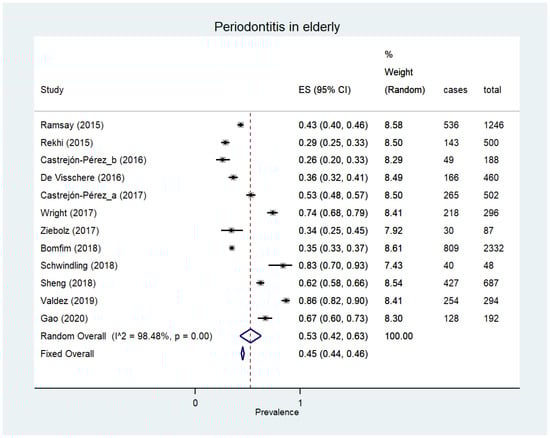 Periodontitis in elderly

| Study | ES (95% CI) | % Weight (Random) | cases | total |
|---|---|---|---|---|
| Ramsay (2015) | 0.43 (0.40, 0.46) | 8.58 | 536 | 1246 |
| Rekhi (2015) | 0.29 (0.25, 0.33) | 8.50 | 143 | 500 |
| Castrejón-Pérez_b (2016) | 0.26 (0.20, 0.33) | 8.29 | 49 | 188 |
| De Visschere (2016) | 0.36 (0.32, 0.41) | 8.49 | 166 | 460 |
| Castrejón-Pérez_a (2017) | 0.53 (0.48, 0.57) | 8.50 | 265 | 502 |
| Wright (2017) | 0.74 (0.68, 0.79) | 8.41 | 218 | 296 |
| Ziebolz (2017) | 0.34 (0.25, 0.45) | 7.92 | 30 | 87 |
| Bomfim (2018) | 0.35 (0.33, 0.37) | 8.61 | 809 | 2332 |
| Schwindling (2018) | 0.83 (0.70, 0.93) | 7.43 | 40 | 48 |
| Sheng (2018) | 0.62 (0.58, 0.66) | 8.54 | 427 | 687 |
| Valdez (2019) | 0.86 (0.82, 0.90) | 8.41 | 254 | 294 |
| Gao (2020) | 0.67 (0.60, 0.73) | 8.30 | 128 | 192 |
| Random Overall (I^2 = 98.48%, p = 0.00) | 0.53 (0.42, 0.63) | 100.00 | | |
| Fixed Overall | 0.45 (0.44, 0.46) | | | |

0
1
Prevalence